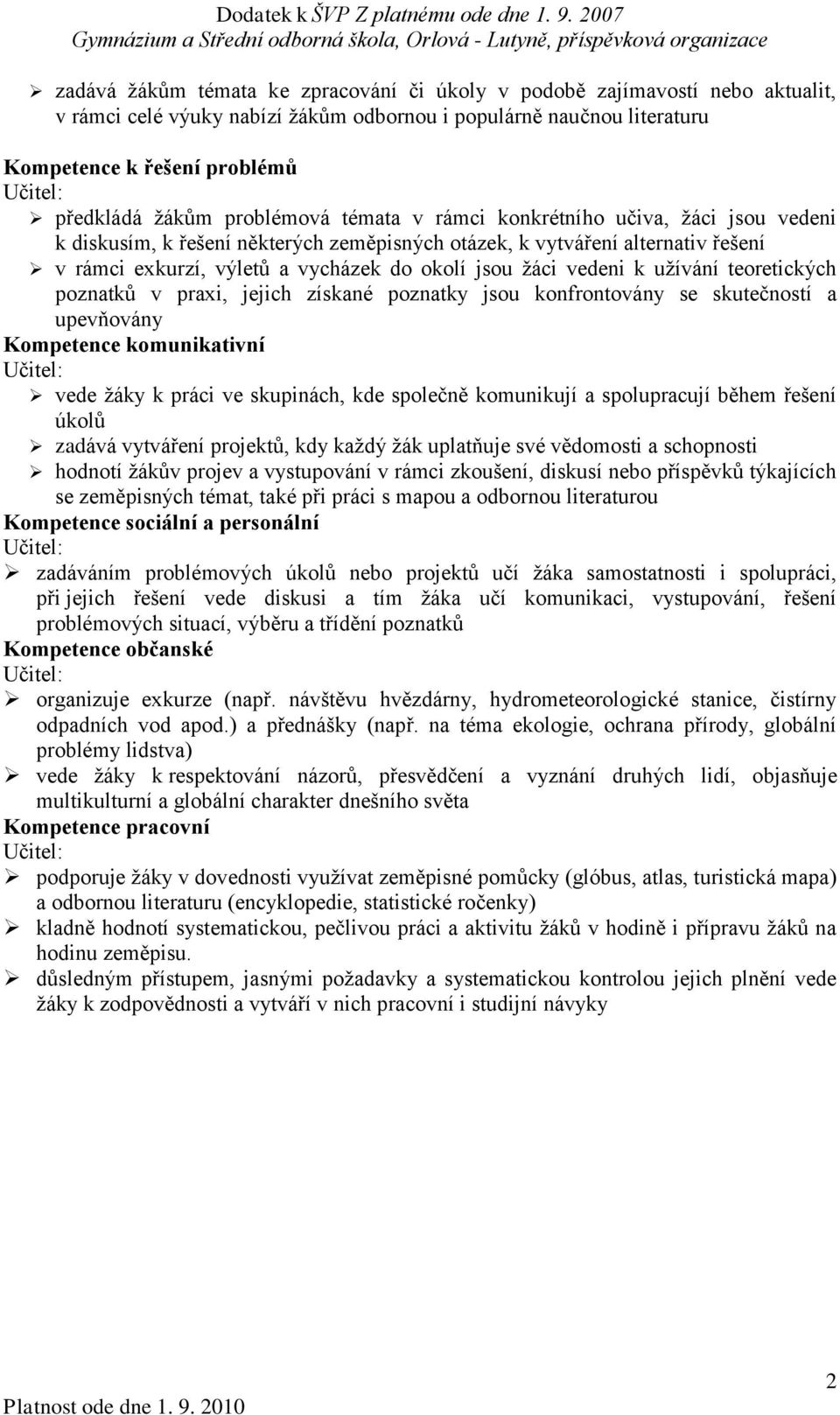 Dodatek k ŠVP Z platnému ode dne 1. 9. 2007
Gymnázium a Střední odborná škola, Orlová - Lutyně, příspěvková organizace

➢ zadává žákům témata ke zpracování či úkoly v podobě zajímavostí nebo aktualit, v rámci celé výuky nabízí žákům odbornou i populárně naučnou literaturu

Kompetence k řešení problémů
Učitel:
➢ předkládá žákům problémová témata v rámci konkrétního učiva, žáci jsou vedeni k diskusím, k řešení některých zeměpisných otázek, k vytváření alternativ řešení
➢ v rámci exkurzí, výletů a vycházek do okolí jsou žáci vedeni k užívání teoretických poznatků v praxi, jejich získané poznatky jsou konfrontovány se skutečností a upevňovány

Kompetence komunikativní
Učitel:
➢ vede žáky k práci ve skupinách, kde společně komunikují a spolupracují během řešení úkolů
➢ zadává vytváření projektů, kdy každý žák uplatňuje své vědomosti a schopnosti
➢ hodnotí žákův projev a vystupování v rámci zkoušení, diskusí nebo příspěvků týkajících se zeměpisných témat, také při práci s mapou a odbornou literaturou

Kompetence sociální a personální
Učitel:
➢ zadáváním problémových úkolů nebo projektů učí žáka samostatnosti i spolupráci, při jejich řešení vede diskusi a tím žáka učí komunikaci, vystupování, řešení problémových situací, výběru a třídění poznatků

Kompetence občanské
Učitel:
➢ organizuje exkurze (např. návštěvu hvězdárny, hydrometeorologické stanice, čistírny odpadních vod apod.) a přednášky (např. na téma ekologie, ochrana přírody, globální problémy lidstva)
➢ vede žáky k respektování názorů, přesvědčení a vyznání druhých lidí, objasňuje multikulturní a globální charakter dnešního světa

Kompetence pracovní
Učitel:
➢ podporuje žáky v dovednosti využívat zeměpisné pomůcky (glóbus, atlas, turistická mapa) a odbornou literaturu (encyklopedie, statistické ročenky)
➢ kladně hodnotí systematickou, pečlivou práci a aktivitu žáků v hodině i přípravu žáků na hodinu zeměpisu.
➢ důsledným přístupem, jasnými požadavky a systematickou kontrolou jejich plnění vede žáky k zodpovědnosti a vytváří v nich pracovní i studijní návyky

2
Platnost ode dne 1. 9. 2010